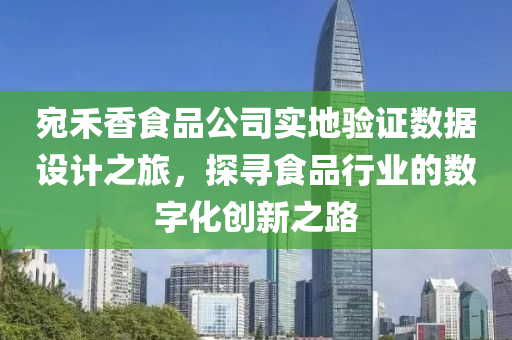 宛禾香食品公司实地验证数据设计之旅，探寻食品行业的数字化创新之路